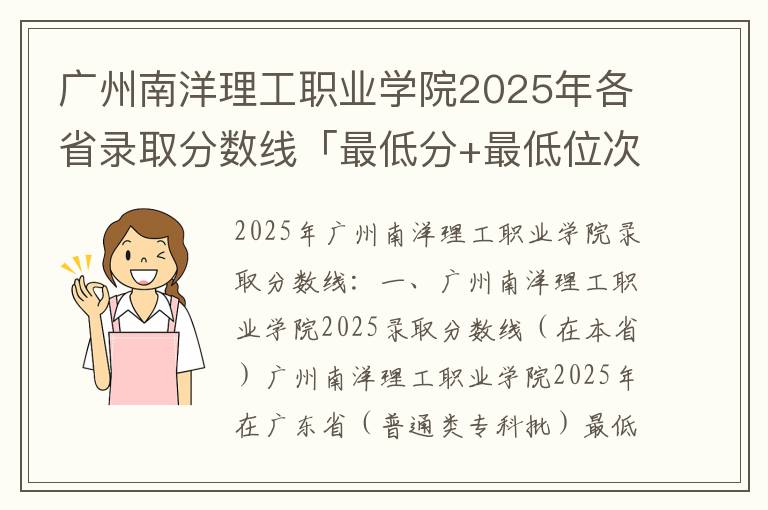 广州南洋理工职业学院2025年各省录取分数线「最低分+最低位次

2025年广州南洋理工职业学院录取分数线：一、广州南洋理工职业学院2025录取分数线（在本省）广州南洋理工职业学院2025年在广东省（普通类专科批）最低